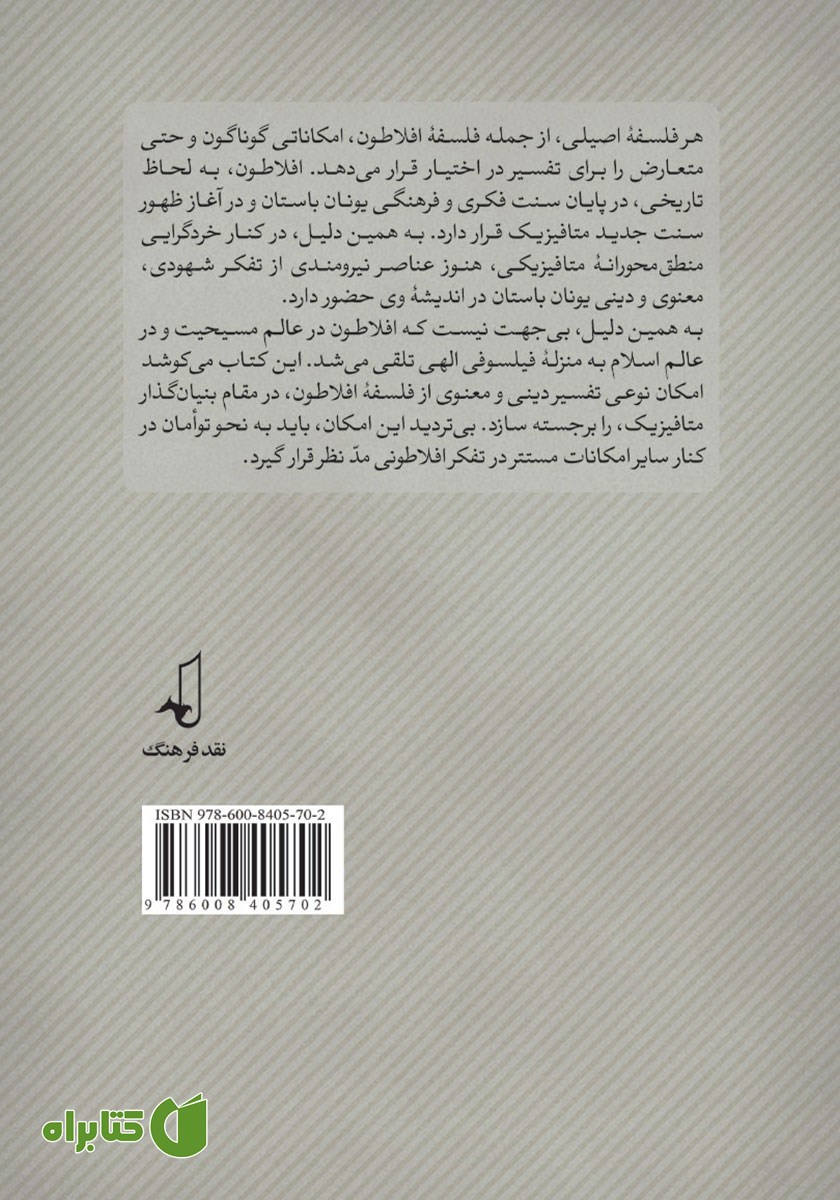 هر فلسفهٔ اصیلی، از جمله فلسفهٔ افلاطون، امکاناتی گوناگون و حتی متعارض را برای تفسیر در اختیار قرار می‌دهد. افلاطون، به لحاظ تاریخی، در پایان سنت فکری و فرهنگی یونان باستان و در آغاز ظهور سنت جدید متافیزیک قرار دارد. به همین دلیل، در کنار خردگرایی منطق‌محورانهٔ متافیزیکی، هنوز عناصر نیرومندی از تفکر شهودی، معنوی و دینی یونان باستان در اندیشهٔ وی حضور دارد.
به همین دلیل، بی‌جهت نیست که افلاطون در عالم مسیحیت و در عالم اسلام به منزلهٔ فیلسوفی الهی تلقی می‌شد. این کتاب می‌کوشد امکان نوعی تفسیر دینی و معنوی از فلسفهٔ افلاطون، در مقام بنیان‌گذار متافیزیک، را برجسته سازد. بی‌تردید این امکان، باید به نحو توأمان در کنار سایر امکانات مستتر در تفکر افلاطونی مدّ نظر قرار گیرد.

نقد فرهنگ

ISBN 978-600-8405-70-2
9 786008 405702

کتابراه